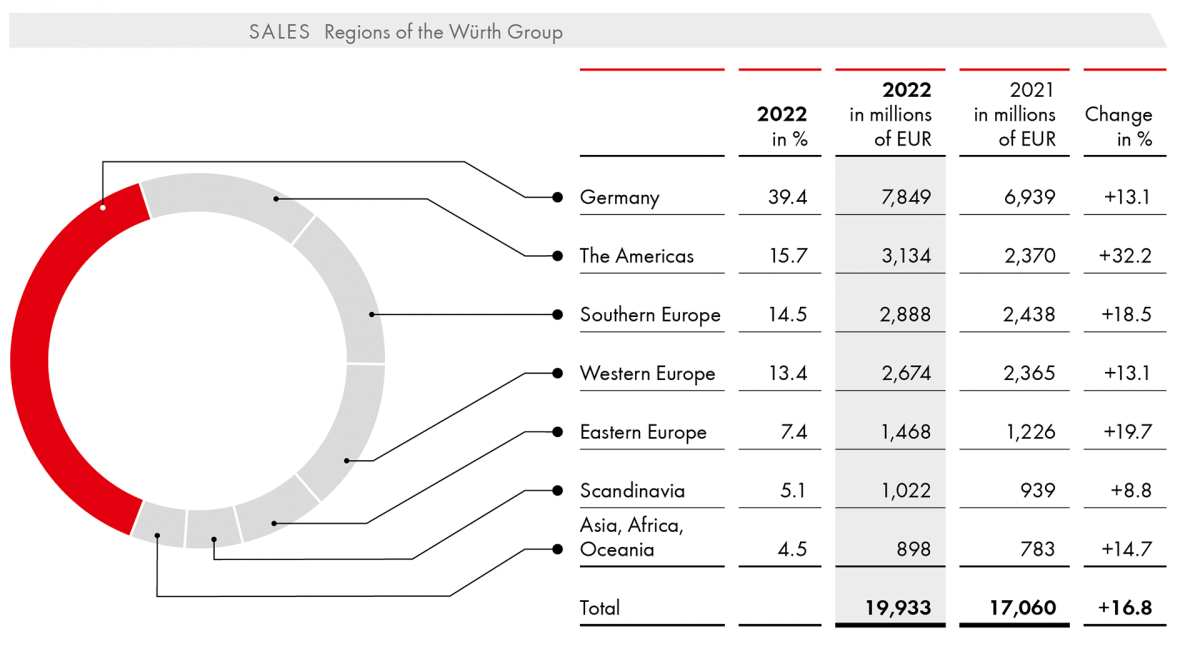 SALES Regions of the Würth Group

| | 2022 in % | 2022 in millions of EUR | 2021 in millions of EUR | Change in % |
|---|---|---|---|---|
| Germany | 39.4 | 7,849 | 6,939 | +13.1 |
| The Americas | 15.7 | 3,134 | 2,370 | +32.2 |
| Southern Europe | 14.5 | 2,888 | 2,438 | +18.5 |
| Western Europe | 13.4 | 2,674 | 2,365 | +13.1 |
| Eastern Europe | 7.4 | 1,468 | 1,226 | +19.7 |
| Scandinavia | 5.1 | 1,022 | 939 | +8.8 |
| Asia, Africa, Oceania | 4.5 | 898 | 783 | +14.7 |
| Total | | 19,933 | 17,060 | +16.8 |